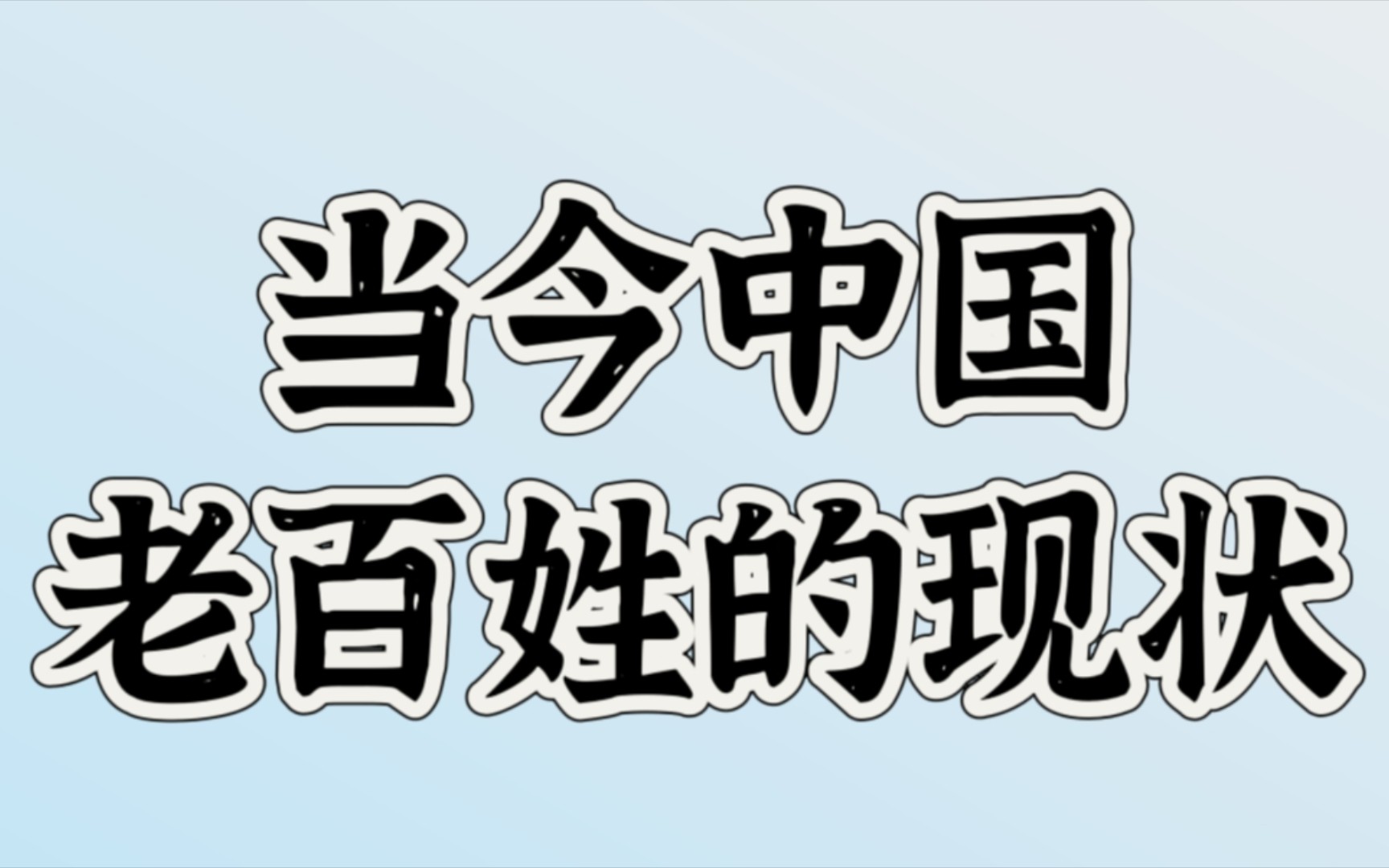 当今中国
老百姓的现状